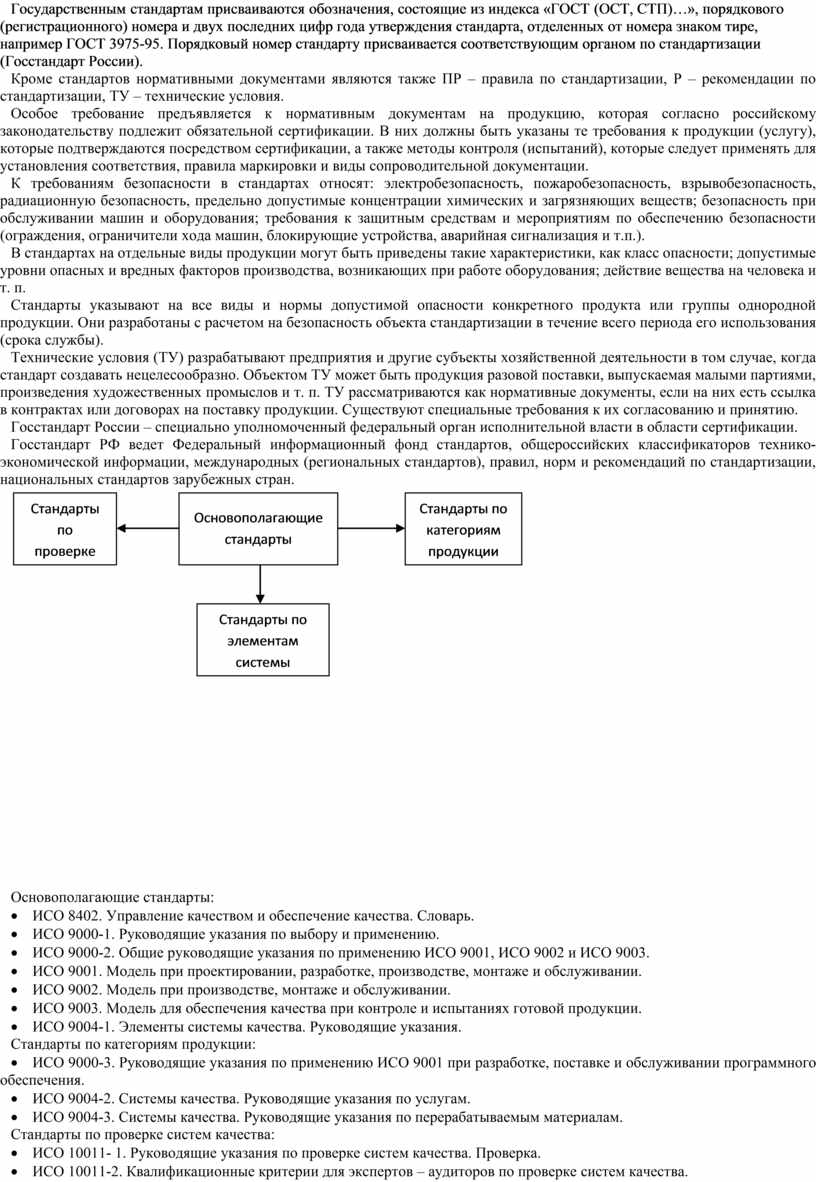 Государственным стандартам присваиваются обозначения, состоящие из индекса «ГОСТ (ОСТ, СТП)…», порядкового (регистрационного) номера и двух последних цифр года утверждения стандарта, отделенных от номера знаком тире, например ГОСТ 3975-95. Порядковый номер стандарту присваивается соответствующим органом по стандартизации (Госстандарт России).

Кроме стандартов нормативными документами являются также ПР – правила по стандартизации, Р – рекомендации по стандартизации, ТУ – технические условия.

Особое требование предъявляется к нормативным документам на продукцию, которая согласно российскому законодательству подлежит обязательной сертификации. В них должны быть указаны те требования к продукции (услугу), которые подтверждаются посредством сертификации, а также методы контроля (испытаний), которые следует применять для установления соответствия, правила маркировки и виды сопроводительной документации.

К требованиям безопасности в стандартах относят: электробезопасность, пожаробезопасность, взрывобезопасность, радиационную безопасность, предельно допустимые концентрации химических и загрязняющих веществ; безопасность при обслуживании машин и оборудования; требования к защитным средствам и мероприятиям по обеспечению безопасности (ограждения, ограничители хода машин, блокирующие устройства, аварийная сигнализация и т.п.).

В стандартах на отдельные виды продукции могут быть приведены такие характеристики, как класс опасности; допустимые уровни опасных и вредных факторов производства, возникающих при работе оборудования; действие вещества на человека и т. п.

Стандарты указывают на все виды и нормы допустимой опасности конкретного продукта или группы однородной продукции. Они разработаны с расчетом на безопасность объекта стандартизации в течение всего периода его использования (срока службы).

Технические условия (ТУ) разрабатывают предприятия и другие субъекты хозяйственной деятельности в том случае, когда стандарт создавать нецелесообразно. Объектом ТУ может быть продукция разовой поставки, выпускаемая малыми партиями, произведения художественных промыслов и т. п. ТУ рассматриваются как нормативные документы, если на них есть ссылка в контрактах или договорах на поставку продукции. Существуют специальные требования к их согласованию и принятию.

Госстандарт России – специально уполномоченный федеральный орган исполнительной власти в области сертификации.

Госстандарт РФ ведет Федеральный информационный фонд стандартов, общероссийских классификаторов технико-экономической информации, международных (региональных стандартов), правил, норм и рекомендаций по стандартизации, национальных стандартов зарубежных стран.

Стандарты по проверке

Основополагающие стандарты

Стандарты по категориям продукции

Стандарты по элементам системы

Основополагающие стандарты:
• ИСО 8402. Управление качеством и обеспечение качества. Словарь.
• ИСО 9000-1. Руководящие указания по выбору и применению.
• ИСО 9000-2. Общие руководящие указания по применению ИСО 9001, ИСО 9002 и ИСО 9003.
• ИСО 9001. Модель при проектировании, разработке, производстве, монтаже и обслуживании.
• ИСО 9002. Модель при производстве, монтаже и обслуживании.
• ИСО 9003. Модель для обеспечения качества при контроле и испытаниях готовой продукции.
• ИСО 9004-1. Элементы системы качества. Руководящие указания.
Стандарты по категориям продукции:
• ИСО 9000-3. Руководящие указания по применению ИСО 9001 при разработке, поставке и обслуживании программного обеспечения.
• ИСО 9004-2. Системы качества. Руководящие указания по услугам.
• ИСО 9004-3. Системы качества. Руководящие указания по перерабатываемым материалам.
Стандарты по проверке систем качества:
• ИСО 10011- 1. Руководящие указания по проверке систем качества. Проверка.
• ИСО 10011-2. Квалификационные критерии для экспертов – аудиторов по проверке систем качества.